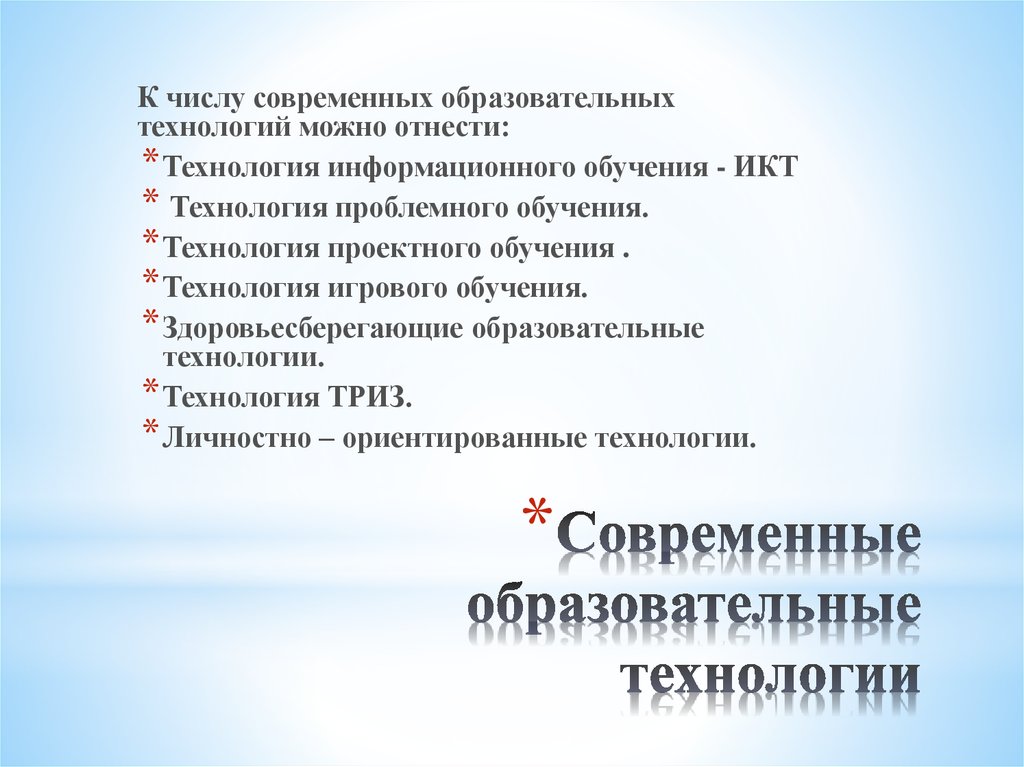 К числу современных образовательных технологий можно отнести:

* Технология информационного обучения - ИКТ
* Технология проблемного обучения.
* Технология проектного обучения .
* Технология игрового обучения.
* Здоровьесберегающие образовательные технологии.
* Технология ТРИЗ.
* Личностно – ориентированные технологии.

* Современные образовательные технологии